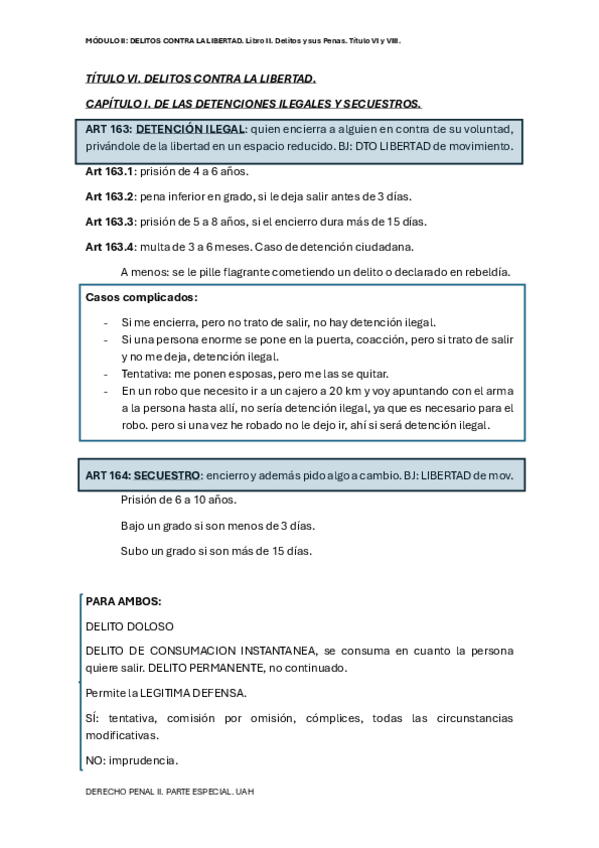 MÓDULO II: DELITOS CONTRA LA LIBERTAD. Libro II. Delitos y sus Penas. Título VI y VIII.

TÍTULO VI. DELITOS CONTRA LA LIBERTAD.

CAPÍTULO I. DE LAS DETENCIONES ILEGALES Y SECUESTROS.

ART 163: DETENCIÓN ILEGAL: quien encierra a alguien en contra de su voluntad, privándole de la libertad en un espacio reducido. BJ: DTO LIBERTAD de movimiento.

Art 163.1: prisión de 4 a 6 años.

Art 163.2: pena inferior en grado, si le deja salir antes de 3 días.

Art 163.3: prisión de 5 a 8 años, si el encierro dura más de 15 días.

Art 163.4: multa de 3 a 6 meses. Caso de detención ciudadana.

A menos: se le pille flagrante cometiendo un delito o declarado en rebeldía.

Casos complicados:

- Si me encierra, pero no trato de salir, no hay detención ilegal.
- Si una persona enorme se pone en la puerta, coacción, pero si trato de salir y no me deja, detención ilegal.
- Tentativa: me ponen esposas, pero me las se quitar.
- En un robo que necesito ir a un cajero a 20 km y voy apuntando con el arma a la persona hasta allí, no sería detención ilegal, ya que es necesario para el robo. pero si una vez he robado no le dejo ir, ahí si será detención ilegal.

ART 164: SECUESTRO: encierro y además pido algo a cambio. BJ: LIBERTAD de mov.

Prisión de 6 a 10 años.

Bajo un grado si son menos de 3 días.

Subo un grado si son más de 15 días.

PARA AMBOS:

DELITO DOLOSO

DELITO DE CONSUMACION INSTANTANEA, se consuma en cuanto la persona quiere salir. DELITO PERMANENTE, no continuado.

Permite la LEGITIMA DEFENSA.

SÍ: tentativa, comisión por omisión, cómplices, todas las circunstancias modificativas.

NO: imprudencia.

DERECHO PENAL II. PARTE ESPECIAL. UAH